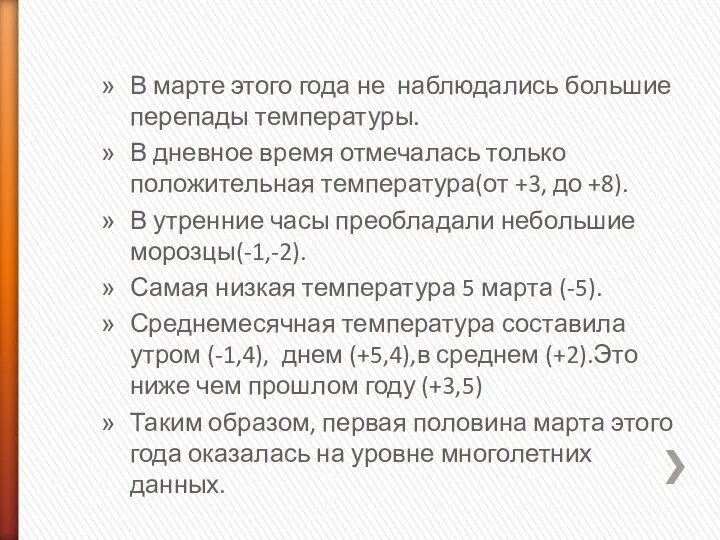 » В марте этого года не наблюдались большие перепады температуры.

» В дневное время отмечалась только положительная температура(от +3, до +8).

» В утренние часы преобладали небольшие морозцы(-1,-2).

» Самая низкая температура 5 марта (-5).

» Среднемесячная температура составила утром (-1,4), днем (+5,4),в среднем (+2).Это ниже чем прошлом году (+3,5)

» Таким образом, первая половина марта этого года оказалась на уровне многолетних данных.